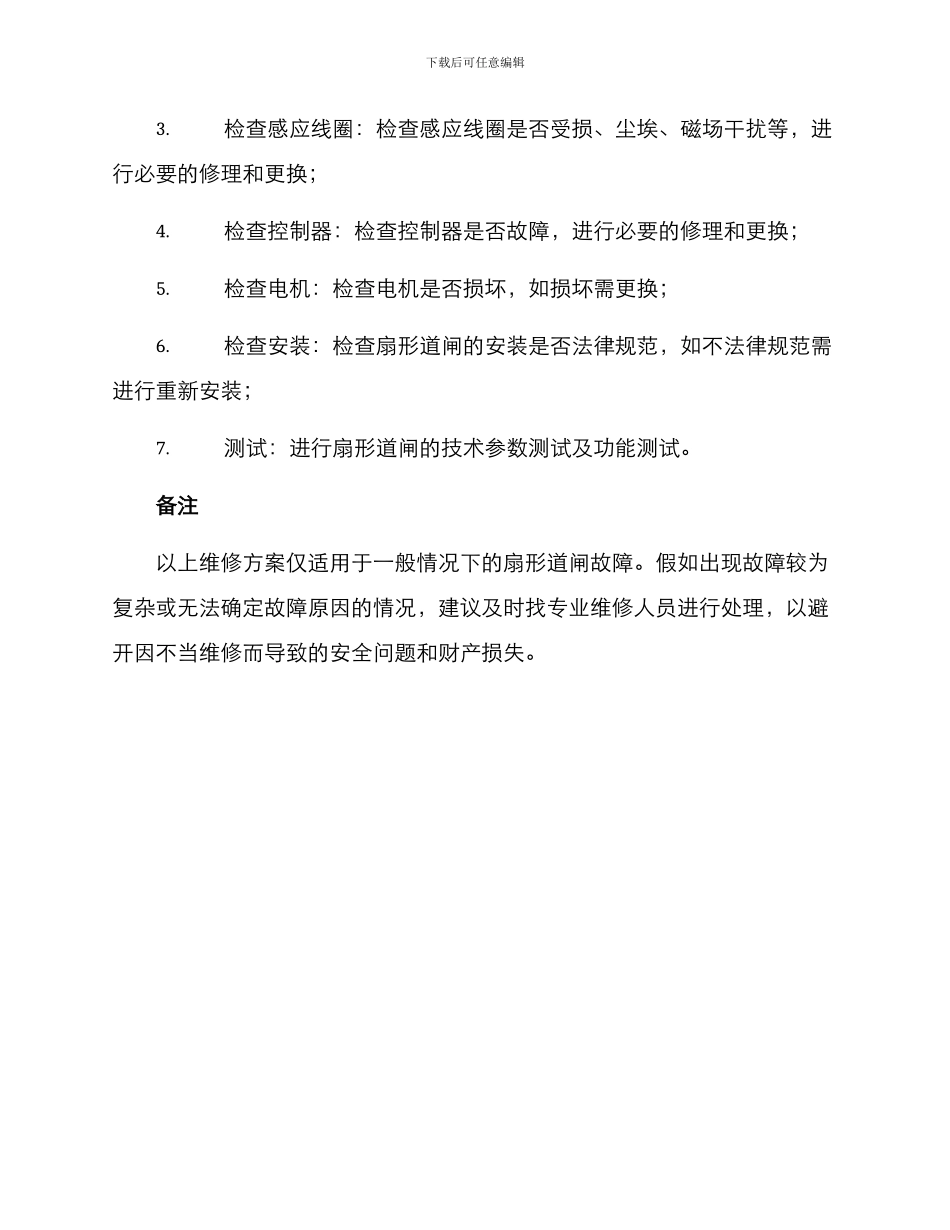 下载后可任意编辑

3. 检查感应线圈：检查感应线圈是否受损、尘埃、磁场干扰等，进行必要的修理和更换；

4. 检查控制器：检查控制器是否故障，进行必要的修理和更换；

5. 检查电机：检查电机是否损坏，如损坏需更换；

6. 检查安装：检查扇形道闸的安装是否法律规范，如不法律规范需进行重新安装；

7. 测试：进行扇形道闸的技术参数测试及功能测试。

备注

以上维修方案仅适用于一般情况下的扇形道闸故障。假如出现故障较为复杂或无法确定故障原因的情况，建议及时找专业维修人员进行处理，以避开因不当维修而导致的安全问题和财产损失。